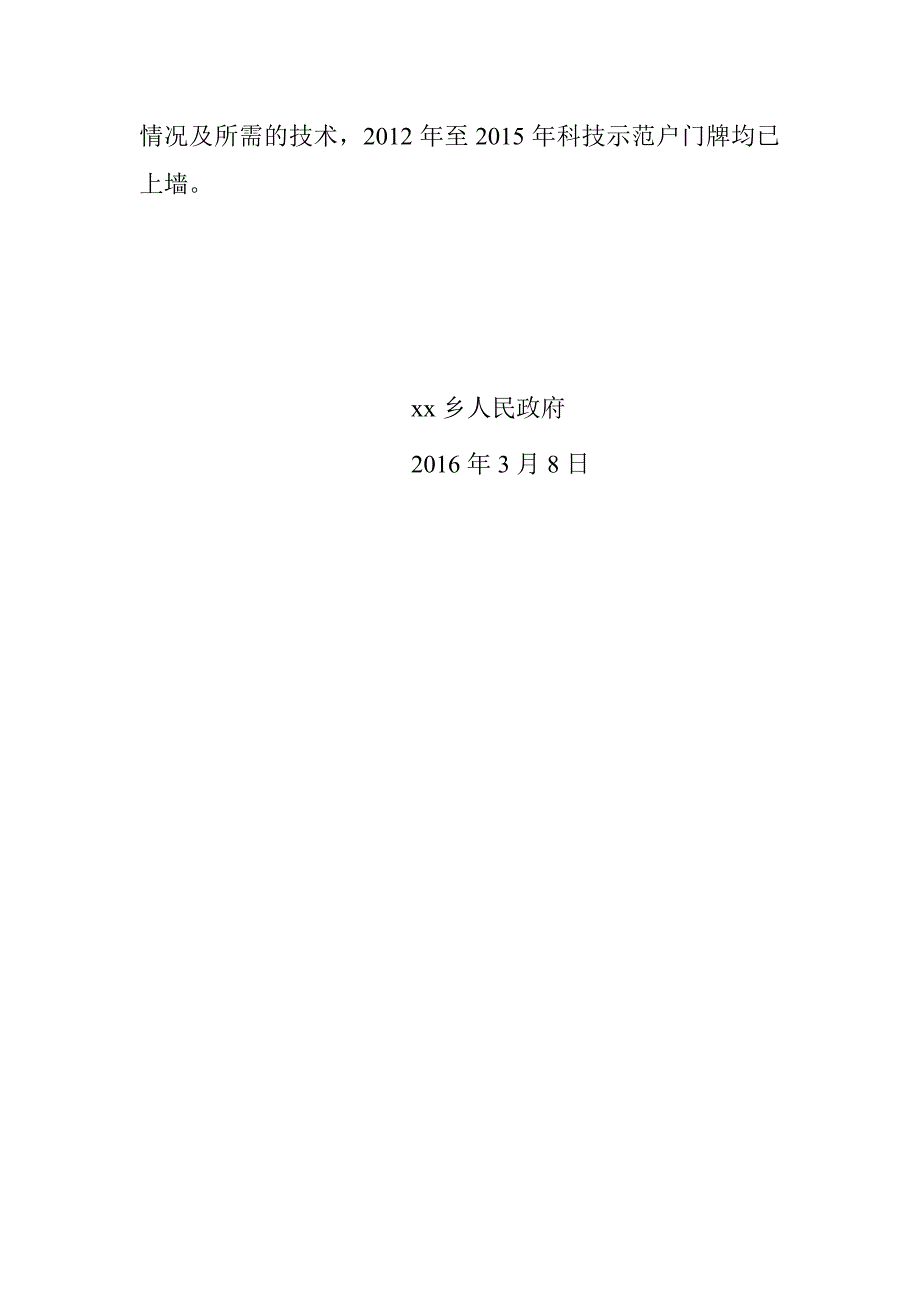 情况及所需的技术，2012 年至 2015 年科技示范户门牌均已上墙。

xx 乡人民政府

2016 年 3 月 8 日